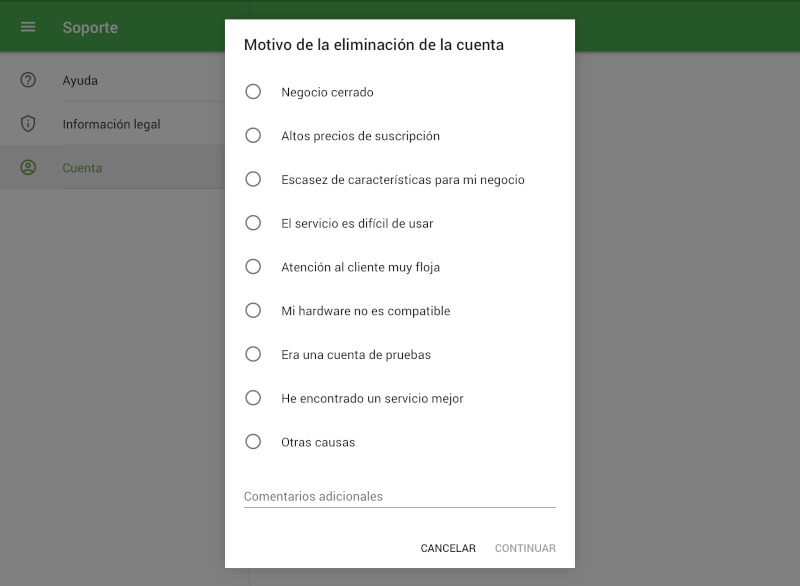 Soporte

Ayuda

Información legal

Cuenta

Motivo de la eliminación de la cuenta

Negocio cerrado

Altos precios de suscripción

Escasez de características para mi negocio

El servicio es difícil de usar

Atención al cliente muy floja

Mi hardware no es compatible

Era una cuenta de pruebas

He encontrado un servicio mejor

Otras causas

Comentarios adicionales

CANCELAR CONTINUAR